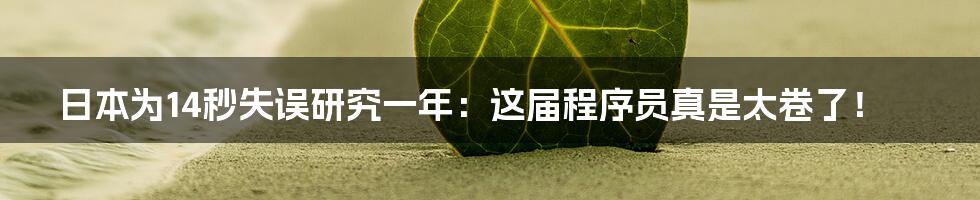 日本为14秒失误研究一年：这届程序员真是太卷了！